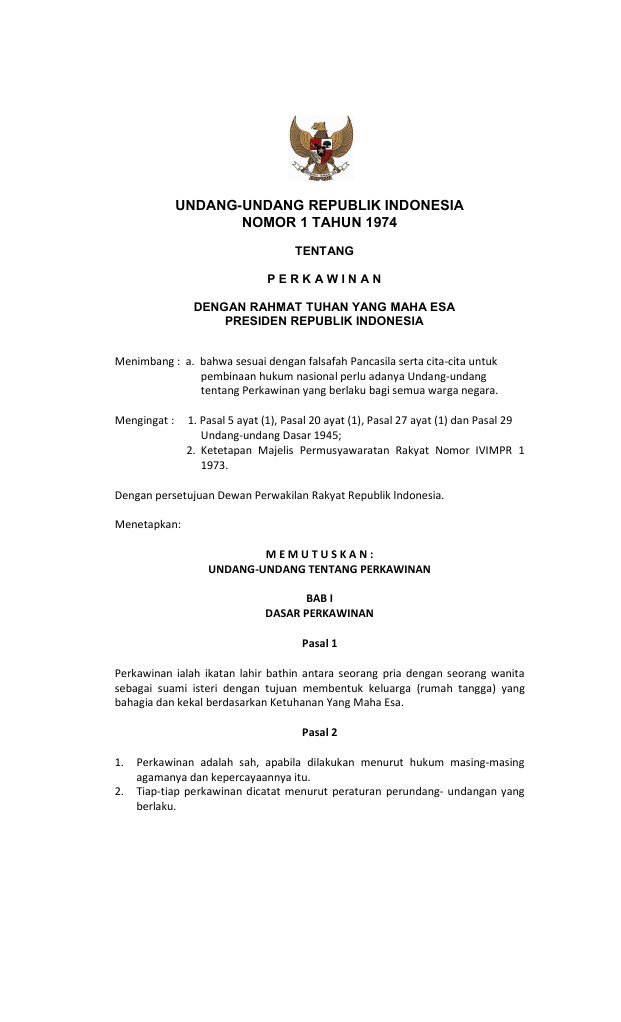 UNDANG-UNDANG REPUBLIK INDONESIA
NOMOR 1 TAHUN 1974

TENTANG

P E R K A W I N A N

DENGAN RAHMAT TUHAN YANG MAHA ESA
PRESIDEN REPUBLIK INDONESIA

Menimbang : a. bahwa sesuai dengan falsafah Pancasila serta cita-cita untuk pembinaan hukum nasional perlu adanya Undang-undang tentang Perkawinan yang berlaku bagi semua warga negara.

Mengingat : 1. Pasal 5 ayat (1), Pasal 20 ayat (1), Pasal 27 ayat (1) dan Pasal 29 Undang-undang Dasar 1945;
2. Ketetapan Majelis Permusyawaratan Rakyat Nomor IVIMPR 1 1973.

Dengan persetujuan Dewan Perwakilan Rakyat Republik Indonesia.

Menetapkan:

M E M U T U S K A N :
UNDANG-UNDANG TENTANG PERKAWINAN

BAB I
DASAR PERKAWINAN

Pasal 1

Perkawinan ialah ikatan lahir bathin antara seorang pria dengan seorang wanita sebagai suami isteri dengan tujuan membentuk keluarga (rumah tangga) yang bahagia dan kekal berdasarkan Ketuhanan Yang Maha Esa.

Pasal 2

1. Perkawinan adalah sah, apabila dilakukan menurut hukum masing-masing agamanya dan kepercayaannya itu.
2. Tiap-tiap perkawinan dicatat menurut peraturan perundang- undangan yang berlaku.